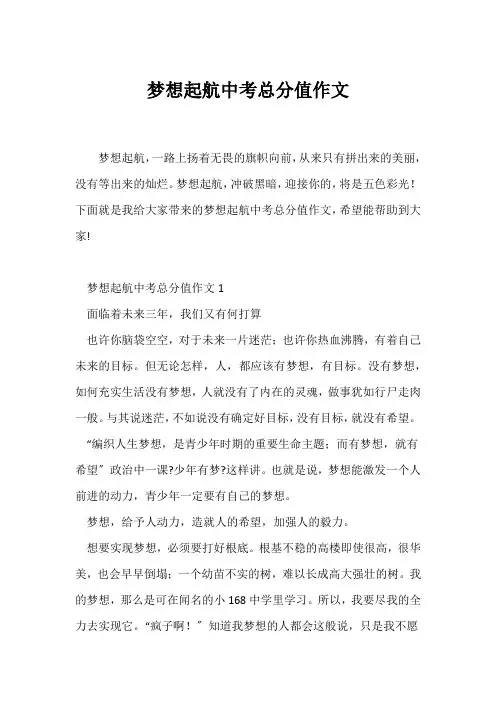 梦想起航中考总分值作文

梦想起航，一路上扬着无畏的旗帜向前，从来只有拼出来的美丽，没有等出来的灿烂。梦想起航，冲破黑暗，迎接你的，将是五色彩光！下面就是我给大家带来的梦想起航中考总分值作文，希望能帮助到大家!

梦想起航中考总分值作文 1

面临着未来三年，我们又有何打算

也许你脑袋空空，对于未来一片迷茫；也许你热血沸腾，有着自己未来的目标。但无论怎样，人，都应该有梦想，有目标。没有梦想，如何充实生活没有梦想，人就没有了内在的灵魂，做事犹如行尸走肉一般。与其说迷茫，不如说没有确定好目标，没有目标，就没有希望。

“编织人生梦想，是青少年时期的重要生命主题；而有梦想，就有希望”政治中一课?少年有梦?这样讲。也就是说，梦想能激发一个人前进的动力，青少年一定要有自己的梦想。

梦想，给予人动力，造就人的希望，加强人的毅力。

想要实现梦想，必须要打好根底。根基不稳的高楼即使很高，很华美，也会早早倒塌；一个幼苗不实的树，难以长成高大强壮的树。我的梦想，那么是可在闻名的小 168 中学里学习。所以，我要尽我的全力去实现它。“疯子啊！”知道我梦想的人都会这般说，只是我不愿